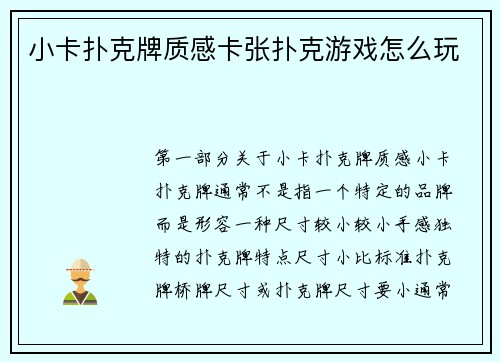 小卡扑克牌质感卡张扑克游戏怎么玩

第一部分关于小卡扑克牌质感小卡扑克牌通常不是指一个特定的品牌而是形容一种尺寸较小较小手感独特的扑克牌特点尺寸小比标准扑克牌桥牌尺寸或扑克牌尺寸要小通常